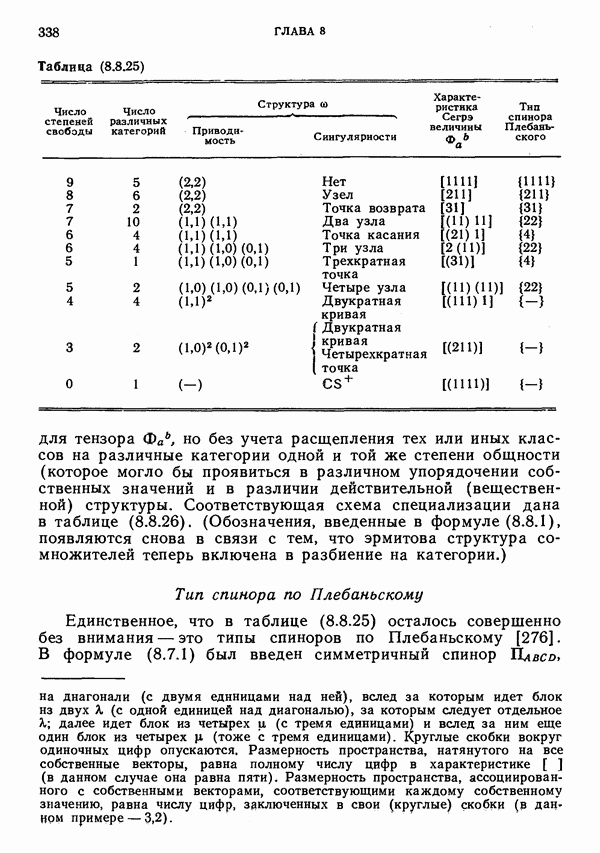 338 ГЛАВА 8

Таблица (8.8.25)

| Число степеней свободы | Число различных категорий | Структура ω: Приводимость | Структура ω: Сингулярности | Характеристика Сегрэ величины $\Phi_a{}^b$ | Тип спинора Плебаньского |
|---|---|---|---|---|---|
| 9 | 5 | (2,2) | Нет | [1111] | {1111} |
| 8 | 6 | (2,2) | Узел | [211] | {211} |
| 7 | 2 | (2,2) | Точка возврата | [31] | {31} |
| 7 | 10 | (1,1) (1,1) | Два узла | [(11) 11] | {22} |
| 6 | 4 | (1,1) (1,1) | Точка касания | [(21) 1] | {4} |
| 6 | 4 | (1,1) (1,0) (0,1) | Три узла | [2 (11)] | {22} |
| 5 | 1 | (1,1) (1,0) (0,1) | Трехкратная точка | [(31)] | {4} |
| 5 | 2 | (1,0) (1,0) (0,1) (0,1) | Четыре узла | [(11) (11)] | {22} |
| 4 | 4 | $(1,1)^2$ | Двукратная кривая | [(111) 1] | {—} |
| 3 | 2 | $(1,0)^2 (0,1)^2$ | Двукратная кривая Четырехкратная точка | [(211)] | {—} |
| 0 | 1 | (—) | $CS^+$ | [(1111)] | {—} |

для тензора $\Phi_a{}^b$, но без учета расщепления тех или иных классов на различные категории одной и той же степени общности (которое могло бы проявиться в различном упорядочении собственных значений и в различии действительной (вещественной) структуры. Соответствующая схема специализации дана в таблице (8.8.26). (Обозначения, введенные в формуле (8.8.1), появляются снова в связи с тем, что эрмитова структура сомножителей теперь включена в разбиение на категории.)

Тип спинора по Плебаньскому

Единственное, что в таблице (8.8.25) осталось совершенно без внимания — это типы спиноров по Плебаньскому [276]. В формуле (8.7.1) был введен симметричный спинор $\Pi_{ABCD}$,

на диагонали (с двумя единицами над ней), вслед за которым идет блок из двух λ (с одной единицей над диагональю), за которым следует отдельное λ; далее идет блок из четырех μ (с тремя единицами) и вслед за ним еще один блок из четырех μ (тоже с тремя единицами). Круглые скобки вокруг одиночных цифр опускаются. Размерность пространства, натянутого на все собственные векторы, равна полному числу цифр в характеристике [ ] (в данном случае она равна пяти). Размерность пространства, ассоциированного с собственными векторами, соответствующими каждому собственному значению, равна числу цифр, заключенных в свои (круглые) скобки (в данном примере — 3,2).